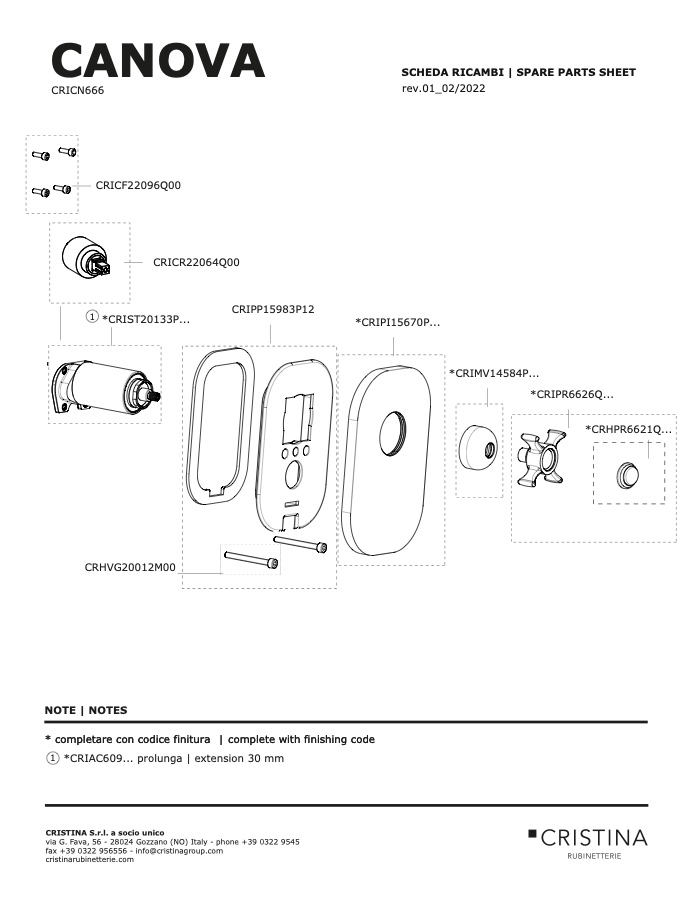 CANOVA
CRICN666

SCHEDA RICAMBI | SPARE PARTS SHEET
rev.01_02/2022

CRICF22096Q00

CRICR22064Q00

① *CRIST20133P...

CRIPP15983P12

*CRIPI15670P...

*CRIMV14584P...

*CRIPR6626Q...

*CRHPR6621Q...

CRHVG20012M00

NOTE | NOTES

* completare con codice finitura | complete with finishing code

① *CRIAC609... prolunga | extension 30 mm

CRISTINA S.r.l. a socio unico
via G. Fava, 56 - 28024 Gozzano (NO) Italy - phone +39 0322 9545
fax +39 0322 956556 - info@cristinagroup.com
cristinarubinetterie.com

CRISTINA
RUBINETTERIE